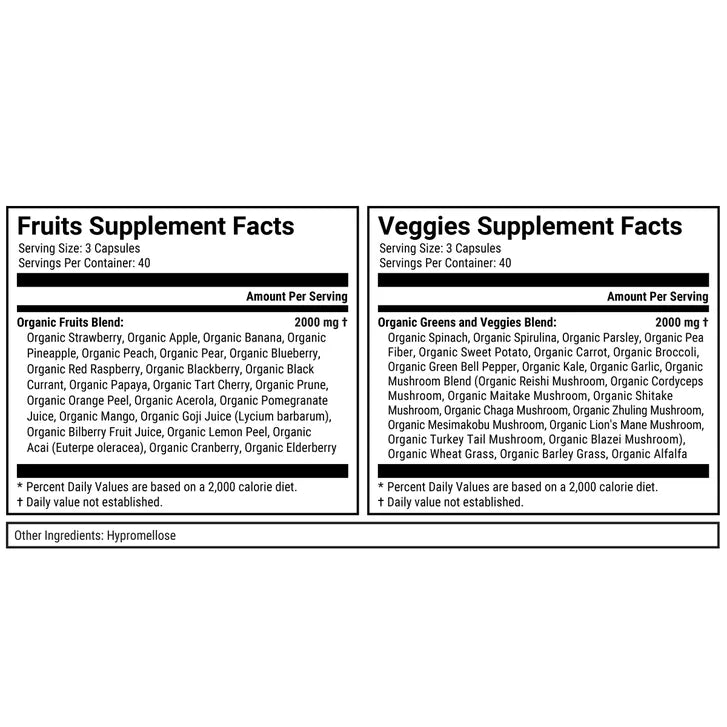 Fruits Supplement Facts
Serving Size: 3 Capsules
Servings Per Container: 40

Amount Per Serving

Organic Fruits Blend: 2000 mg †
Organic Strawberry, Organic Apple, Organic Banana, Organic Pineapple, Organic Peach, Organic Pear, Organic Blueberry, Organic Red Raspberry, Organic Blackberry, Organic Black Currant, Organic Papaya, Organic Tart Cherry, Organic Prune, Organic Orange Peel, Organic Acerola, Organic Pomegranate Juice, Organic Mango, Organic Goji Juice (Lycium barbarum), Organic Bilberry Fruit Juice, Organic Lemon Peel, Organic Acai (Euterpe oleracea), Organic Cranberry, Organic Elderberry

* Percent Daily Values are based on a 2,000 calorie diet.
† Daily value not established.

Veggies Supplement Facts
Serving Size: 3 Capsules
Servings Per Container: 40

Amount Per Serving

Organic Greens and Veggies Blend: 2000 mg †
Organic Spinach, Organic Spirulina, Organic Parsley, Organic Pea Fiber, Organic Sweet Potato, Organic Carrot, Organic Broccoli, Organic Green Bell Pepper, Organic Kale, Organic Garlic, Organic Mushroom Blend (Organic Reishi Mushroom, Organic Cordyceps Mushroom, Organic Maitake Mushroom, Organic Shitake Mushroom, Organic Chaga Mushroom, Organic Zhuling Mushroom, Organic Mesimakobu Mushroom, Organic Lion's Mane Mushroom, Organic Turkey Tail Mushroom, Organic Blazei Mushroom), Organic Wheat Grass, Organic Barley Grass, Organic Alfalfa

* Percent Daily Values are based on a 2,000 calorie diet.
† Daily value not established.

Other Ingredients: Hypromellose